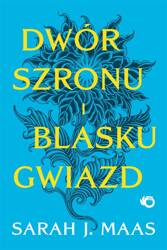 DWÓR
SZRONU
I
BLASKU
GWIAZD

SARAH J. MAAS